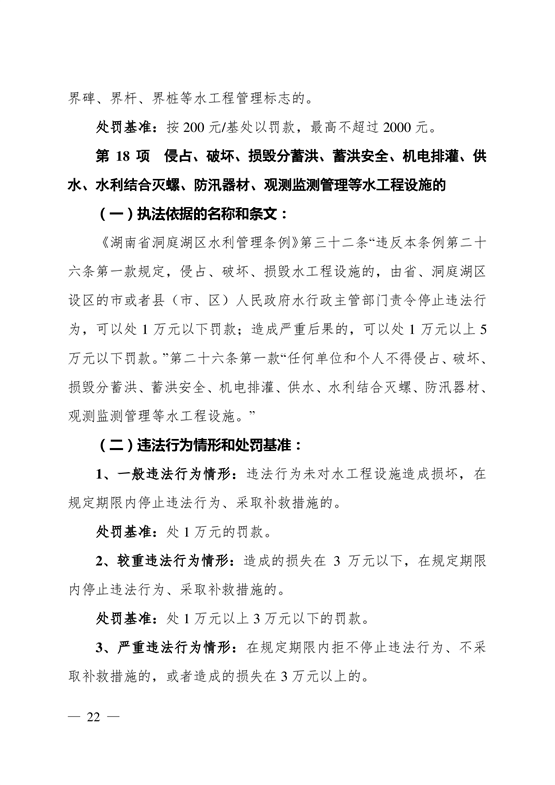 界碑、界杆、界桩等水工程管理标志的。

处罚基准：按 200 元/基处以罚款，最高不超过 2000 元。

第 18 项 侵占、破坏、损毁分蓄洪、蓄洪安全、机电排灌、供水、水利结合灭螺、防汛器材、观测监测管理等水工程设施的

（一）执法依据的名称和条文：

《湖南省洞庭湖区水利管理条例》第三十二条“违反本条例第二十六条第一款规定，侵占、破坏、损毁水工程设施的，由省、洞庭湖区设区的市或者县（市、区）人民政府水行政主管部门责令停止违法行为，可以处 1 万元以下罚款；造成严重后果的，可以处 1 万元以上 5 万元以下罚款。”第二十六条第一款“任何单位和个人不得侵占、破坏、损毁分蓄洪、蓄洪安全、机电排灌、供水、水利结合灭螺、防汛器材、观测监测管理等水工程设施。”

（二）违法行为情形和处罚基准：

1、一般违法行为情形：违法行为未对水工程设施造成损坏，在规定期限内停止违法行为、采取补救措施的。

处罚基准：处 1 万元的罚款。

2、较重违法行为情形：造成的损失在 3 万元以下，在规定期限内停止违法行为、采取补救措施的。

处罚基准：处 1 万元以上 3 万元以下的罚款。

3、严重违法行为情形：在规定期限内拒不停止违法行为、不采取补救措施的，或者造成的损失在 3 万元以上的。

— 22 —